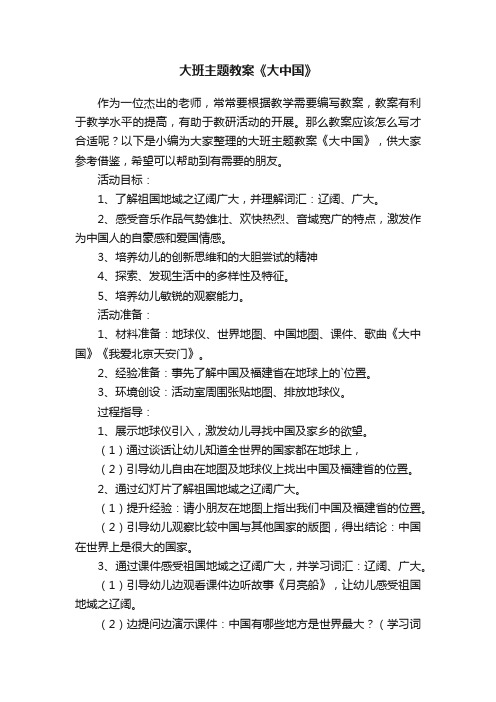 大班主题教案《大中国》

作为一位杰出的老师，常常要根据教学需要编写教案，教案有利于教学水平的提高，有助于教研活动的开展。那么教案应该怎么写才合适呢？以下是小编为大家整理的大班主题教案《大中国》，供大家参考借鉴，希望可以帮助到有需要的朋友。

活动目标：

1、了解祖国地域之辽阔广大，并理解词汇：辽阔、广大。

2、感受音乐作品气势雄壮、欢快热烈、音域宽广的特点，激发作为中国人的自豪感和爱国情感。

3、培养幼儿的创新思维和的大胆尝试的精神

4、探索、发现生活中的多样性及特征。

5、培养幼儿敏锐的观察能力。

活动准备：

1、材料准备：地球仪、世界地图、中国地图、课件、歌曲《大中国》《我爱北京天安门》。

2、经验准备：事先了解中国及福建省在地球上的`位置。

3、环境创设：活动室周围张贴地图、排放地球仪。

过程指导：

1、展示地球仪引入，激发幼儿寻找中国及家乡的欲望。

（1）通过谈话让幼儿知道全世界的国家都在地球上，

（2）引导幼儿自由在地图及地球仪上找出中国及福建省的位置。

2、通过幻灯片了解祖国地域之辽阔广大。

（1）提升经验：请小朋友在地图上指出我们中国及福建省的位置。

（2）引导幼儿观察比较中国与其他国家的版图，得出结论：中国在世界上是很大的国家。

3、通过课件感受祖国地域之辽阔广大，并学习词汇：辽阔、广大。

（1）引导幼儿边观看课件边听故事《月亮船》，让幼儿感受祖国地域之辽阔。

（2）边提问边演示课件：中国有哪些地方是世界最大？（学习词